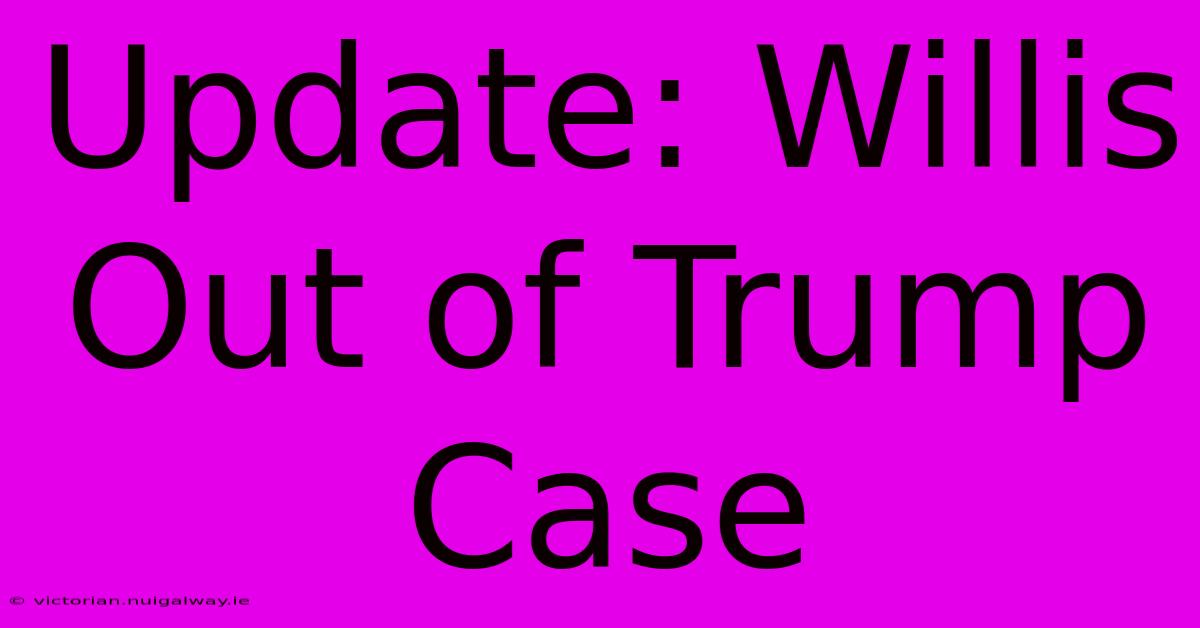 Update: Willis Out of Trump Case

© victorian.nuigalway.ie